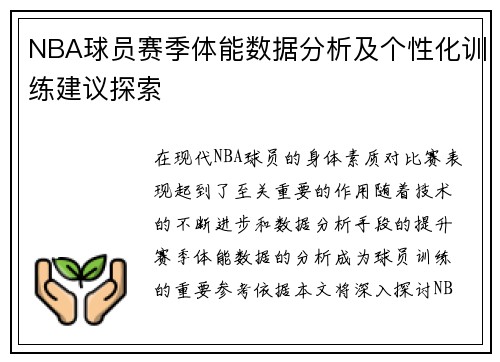 NBA球员赛季体能数据分析及个性化训练建议探索

在现代NBA球员的身体素质对比赛表现起到了至关重要的作用随着技术的不断进步和数据分析手段的提升赛季体能数据的分析成为球员训练的重要参考依据本文将深入探讨NB